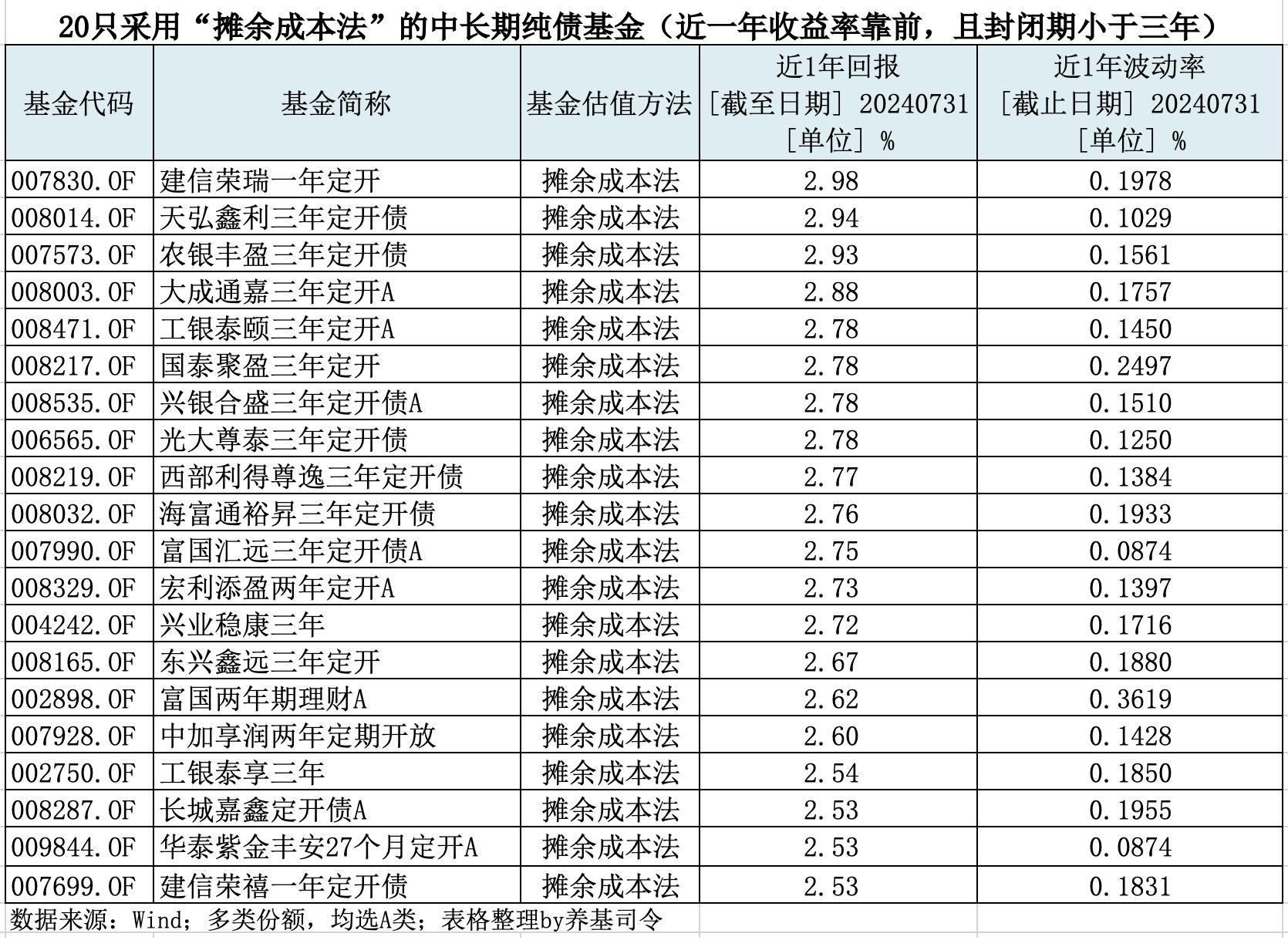 20只采用“摊余成本法”的中长期纯债基金（近一年收益率靠前，且封闭期小于三年）

| 基金代码 | 基金简称 | 基金估值方法 | 近1年回报 [截至日期] 20240731 [单位] % | 近1年波动率 [截止日期] 20240731 [单位] % |
|---|---|---|---|---|
| 007830.OF | 建信荣瑞一年定开 | 摊余成本法 | 2.98 | 0.1978 |
| 008014.OF | 天弘鑫利三年定开债 | 摊余成本法 | 2.94 | 0.1029 |
| 007573.OF | 农银丰盈三年定开债 | 摊余成本法 | 2.93 | 0.1561 |
| 008003.OF | 大成通嘉三年定开A | 摊余成本法 | 2.88 | 0.1757 |
| 008471.OF | 工银泰颐三年定开A | 摊余成本法 | 2.78 | 0.1450 |
| 008217.OF | 国泰聚盈三年定开 | 摊余成本法 | 2.78 | 0.2497 |
| 008535.OF | 兴银合盛三年定开债A | 摊余成本法 | 2.78 | 0.1510 |
| 006565.OF | 光大尊泰三年定开债 | 摊余成本法 | 2.78 | 0.1250 |
| 008219.OF | 西部利得尊逸三年定开债 | 摊余成本法 | 2.77 | 0.1384 |
| 008032.OF | 海富通裕昇三年定开债 | 摊余成本法 | 2.76 | 0.1933 |
| 007990.OF | 富国汇远三年定开债A | 摊余成本法 | 2.75 | 0.0874 |
| 008329.OF | 宏利添盈两年定开A | 摊余成本法 | 2.73 | 0.1397 |
| 004242.OF | 兴业稳康三年 | 摊余成本法 | 2.72 | 0.1716 |
| 008165.OF | 东兴鑫远三年定开 | 摊余成本法 | 2.67 | 0.1880 |
| 002898.OF | 富国两年期理财A | 摊余成本法 | 2.62 | 0.3619 |
| 007928.OF | 中加享润两年定期开放 | 摊余成本法 | 2.60 | 0.1428 |
| 002750.OF | 工银泰享三年 | 摊余成本法 | 2.54 | 0.1850 |
| 008287.OF | 长城嘉鑫定开债A | 摊余成本法 | 2.53 | 0.1955 |
| 009844.OF | 华泰紫金丰安27个月定开A | 摊余成本法 | 2.53 | 0.0874 |
| 007699.OF | 建信荣禧一年定开债 | 摊余成本法 | 2.53 | 0.1831 |

数据来源：Wind；多类份额，均选A类；表格整理by养基司令